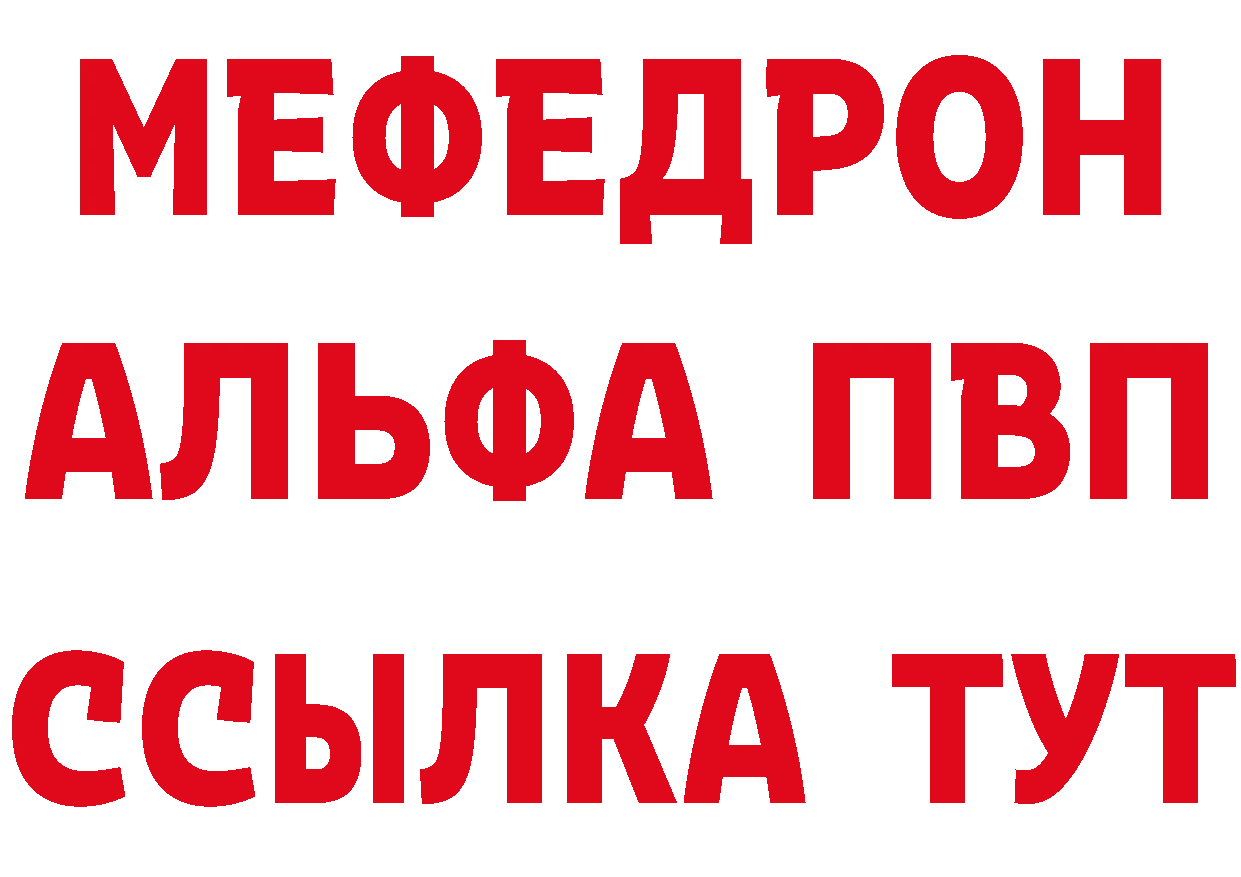 МЕФЕДРОН
АЛЬФА ПВП
ССЫЛКА ТУТ